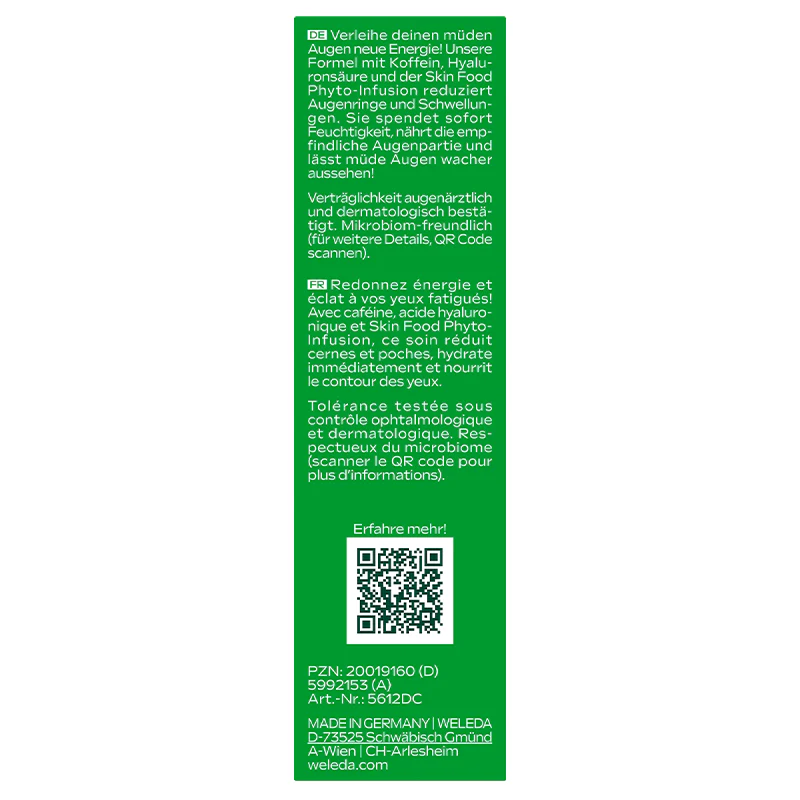 DE Verleihe deinen müden Augen neue Energie! Unsere Formel mit Koffein, Hyaluronsäure und der Skin Food Phyto-Infusion reduziert Augenringe und Schwellungen. Sie spendet sofort Feuchtigkeit, nährt die empfindliche Augenpartie und lässt müde Augen wacher aussehen!

Verträglichkeit augenärztlich und dermatologisch bestätigt. Mikrobiom-freundlich (für weitere Details, QR Code scannen).

FR Redonnez énergie et éclat à vos yeux fatigués! Avec caféine, acide hyaluronique et Skin Food Phyto-Infusion, ce soin réduit cernes et poches, hydrate immédiatement et nourrit le contour des yeux.

Tolérance testée sous contrôle ophtalmologique et dermatologique. Respectueux du microbiome (scanner le QR code pour plus d'informations).

Erfahre mehr!

PZN: 20019160 (D)
5992153 (A)
Art.-Nr.: 5612DC

MADE IN GERMANY | WELEDA
D-73525 Schwäbisch Gmünd
A-Wien | CH-Arlesheim
weleda.com